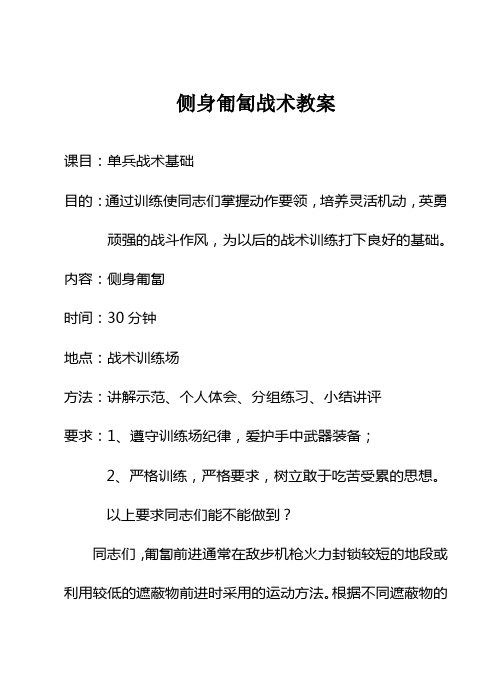 侧身匍匐战术教案

课目：单兵战术基础

目的：通过训练使同志们掌握动作要领，培养灵活机动，英勇顽强的战斗作风，为以后的战术训练打下良好的基础。

内容：侧身匍匐

时间：30 分钟

地点：战术训练场

方法：讲解示范、个人体会、分组练习、小结讲评

要求：1、遵守训练场纪律，爱护手中武器装备；

2、严格训练，严格要求，树立敢于吃苦受累的思想。

以上要求同志们能不能做到？

同志们，匍匐前进通常在敌步机枪火力封锁较短的地段或利用较低的遮蔽物前进时采用的运动方法。根据不同遮蔽物的